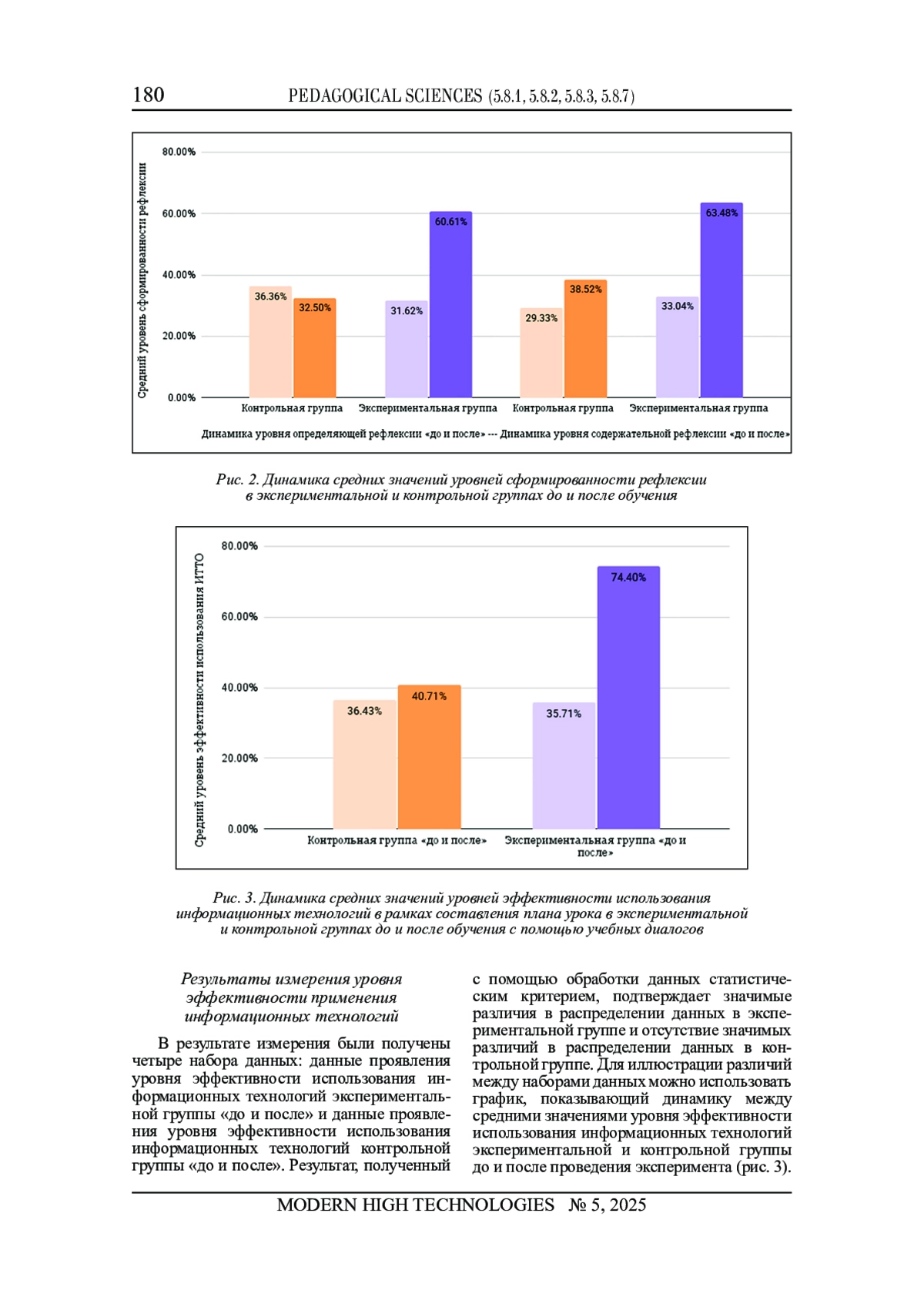 180 PEDAGOGICAL SCIENCES (5.8.1, 5.8.2, 5.8.3, 5.8.7)

Средний уровень сформированности рефлексии

80.00%
60.00%
40.00%
20.00%
0.00%

36.36%
32.50%
31.62%
60.61%
29.33%
38.52%
33.04%
63.48%

Контрольная группа
Экспериментальная группа
Контрольная группа
Экспериментальная группа

Динамика уровня определяющей рефлексии «до и после» --- Динамика уровня содержательной рефлексии «до и после»

Рис. 2. Динамика средних значений уровней сформированности рефлексии в экспериментальной и контрольной группах до и после обучения

Средний уровень эффективности использования ИТТО

80.00%
60.00%
40.00%
20.00%
0.00%

36.43%
40.71%
35.71%
74.40%

Контрольная группа «до и после»
Экспериментальная группа «до и после»

Рис. 3. Динамика средних значений уровней эффективности использования информационных технологий в рамках составления плана урока в экспериментальной и контрольной группах до и после обучения с помощью учебных диалогов

Результаты измерения уровня эффективности применения информационных технологий

В результате измерения были получены четыре набора данных: данные проявления уровня эффективности использования информационных технологий экспериментальной группы «до и после» и данные проявления уровня эффективности использования информационных технологий контрольной группы «до и после». Результат, полученный с помощью обработки данных статистическим критерием, подтверждает значимые различия в распределении данных в экспериментальной группе и отсутствие значимых различий в распределении данных в контрольной группе. Для иллюстрации различий между наборами данных можно использовать график, показывающий динамику между средними значениями уровня эффективности использования информационных технологий экспериментальной и контрольной группы до и после проведения эксперимента (рис. 3).

MODERN HIGH TECHNOLOGIES № 5, 2025